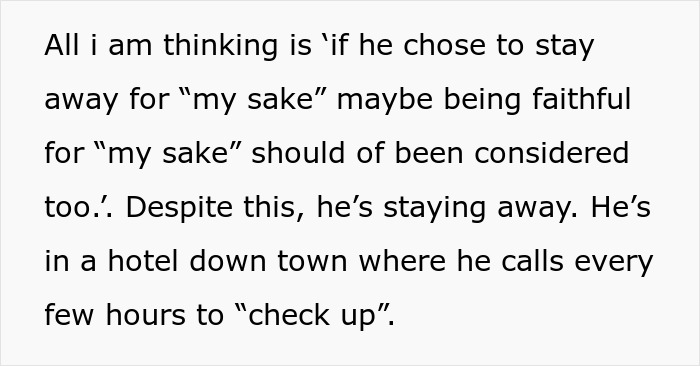 All i am thinking is ‘if he chose to stay away for “my sake” maybe being faithful for “my sake” should of been considered too.’. Despite this, he’s staying away. He’s in a hotel down town where he calls every few hours to “check up”.